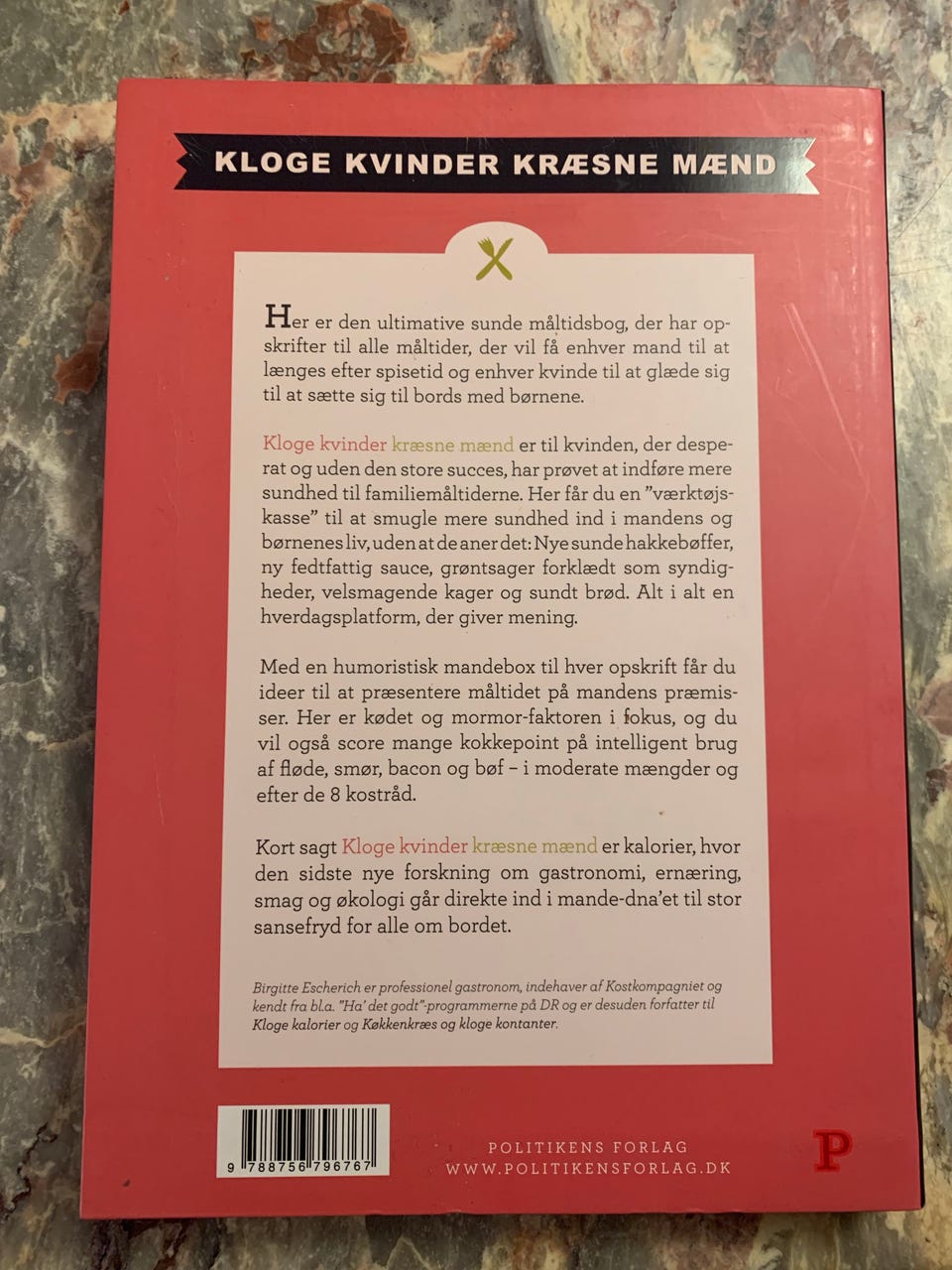 KLOGE KVINDER KRÆSNE MÆND

Her er den ultimative sunde måltidsbog, der har opskrifter til alle måltider, der vil få enhver mand til at længes efter spisetid og enhver kvinde til at glæde sig til at sætte sig til bords med børnene.

Kloge kvinder kræsne mænd er til kvinden, der desperat og uden den store succes, har prøvet at indføre mere sundhed til familiemåltiderne. Her får du en "værktøjskasse" til at smugle mere sundhed ind i mandens og børnenes liv, uden at de aner det: Nye sunde hakkebøffer, ny fedtfattig sauce, grøntsager forklædt som syndigheder, velsmagende kager og sundt brød. Alt i alt en hverdagsplatform, der giver mening.

Med en humoristisk mandebox til hver opskrift får du ideer til at præsentere måltidet på mandens præmisser. Her er kødet og mormor-faktoren i fokus, og du vil også score mange kokkepoint på intelligent brug af fløde, smør, bacon og bøf – i moderate mængder og efter de 8 kostråd.

Kort sagt Kloge kvinder kræsne mænd er kalorier, hvor den sidste nye forskning om gastronomi, ernæring, smag og økologi går direkte ind i mande-dna'et til stor sansefryd for alle om bordet.

Birgitte Escherich er professionel gastronom, indehaver af Kostkompagniet og kendt fra bl.a. "Ha' det godt"-programmerne på DR og er desuden forfatter til Kloge kalorier og Køkkenkræs og kloge kontanter.

9 788756 796767

POLITIKENS FORLAG
WWW.POLITIKENSFORLAG.DK

P